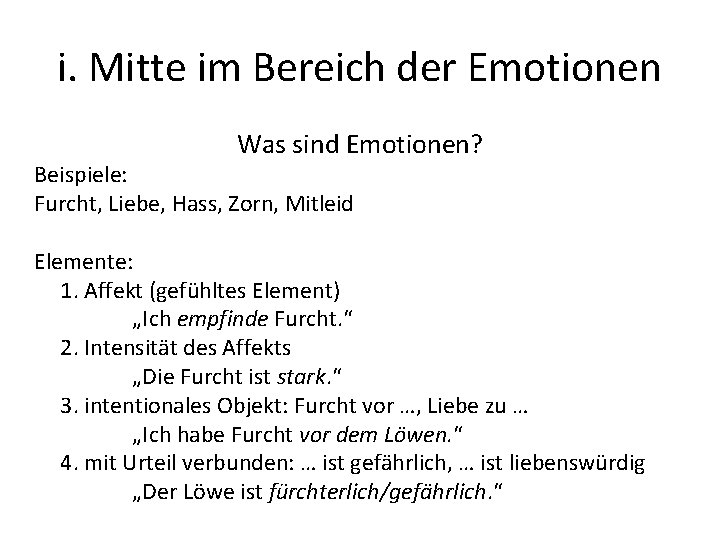 i. Mitte im Bereich der Emotionen

Was sind Emotionen?

Beispiele:
Furcht, Liebe, Hass, Zorn, Mitleid

Elemente:
1. Affekt (gefühltes Element)
„Ich empfinde Furcht.“
2. Intensität des Affekts
„Die Furcht ist stark.“
3. intentionales Objekt: Furcht vor …, Liebe zu …
„Ich habe Furcht vor dem Löwen.“
4. mit Urteil verbunden: … ist gefährlich, … ist liebenswürdig
„Der Löwe ist fürchterlich/gefährlich.“